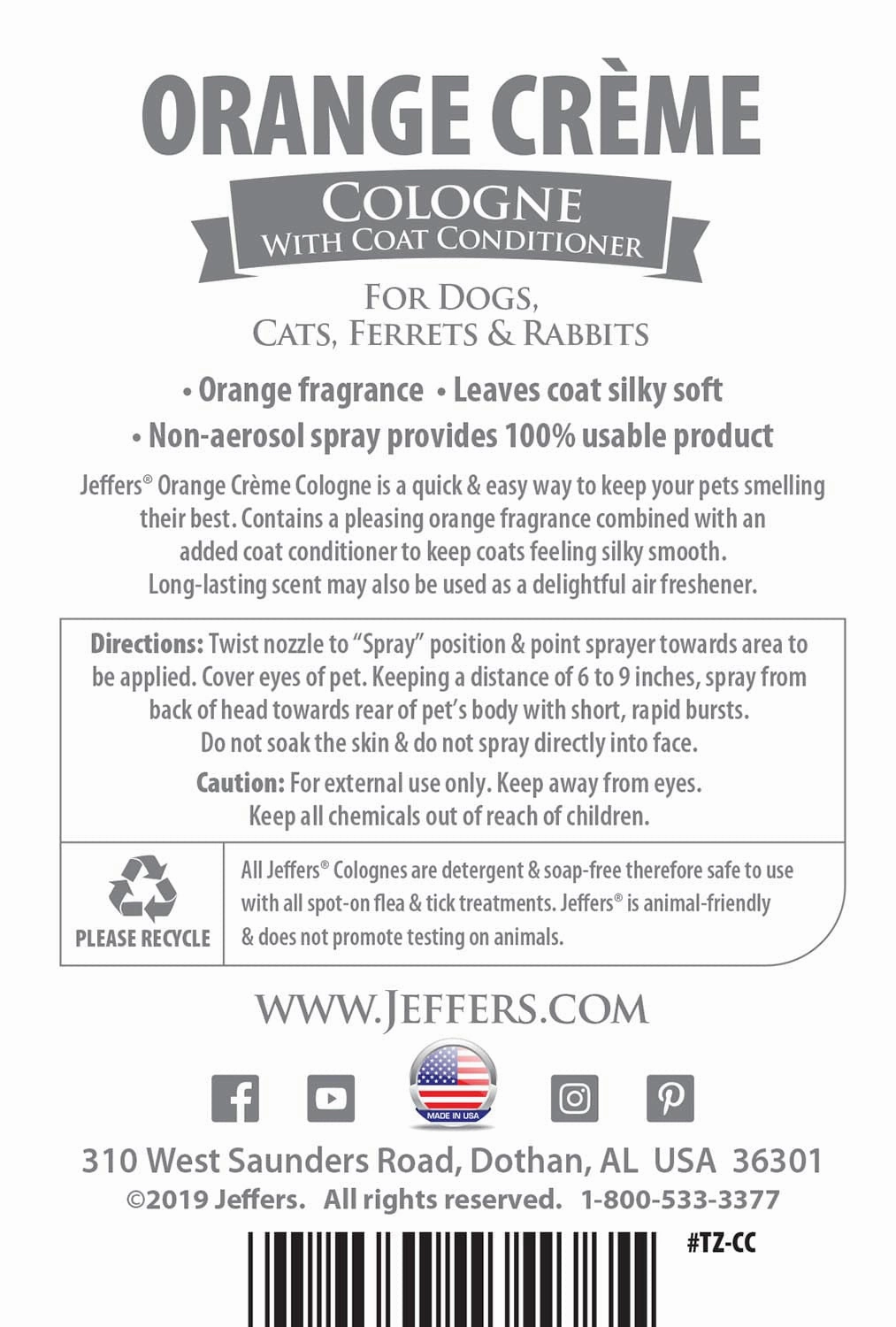 ORANGE CRÈME

COLOGNE
WITH COAT CONDITIONER

FOR DOGS,
CATS, FERRETS & RABBITS

• Orange fragrance • Leaves coat silky soft
• Non-aerosol spray provides 100% usable product

Jeffers® Orange Crème Cologne is a quick & easy way to keep your pets smelling their best. Contains a pleasing orange fragrance combined with an added coat conditioner to keep coats feeling silky smooth. Long-lasting scent may also be used as a delightful air freshener.

Directions: Twist nozzle to "Spray" position & point sprayer towards area to be applied. Cover eyes of pet. Keeping a distance of 6 to 9 inches, spray from back of head towards rear of pet's body with short, rapid bursts. Do not soak the skin & do not spray directly into face.

Caution: For external use only. Keep away from eyes. Keep all chemicals out of reach of children.

PLEASE RECYCLE

All Jeffers® Colognes are detergent & soap-free therefore safe to use with all spot-on flea & tick treatments. Jeffers® is animal-friendly & does not promote testing on animals.

WWW.JEFFERS.COM

MADE IN USA

310 West Saunders Road, Dothan, AL USA 36301
©2019 Jeffers. All rights reserved. 1-800-533-3377

#TZ-CC